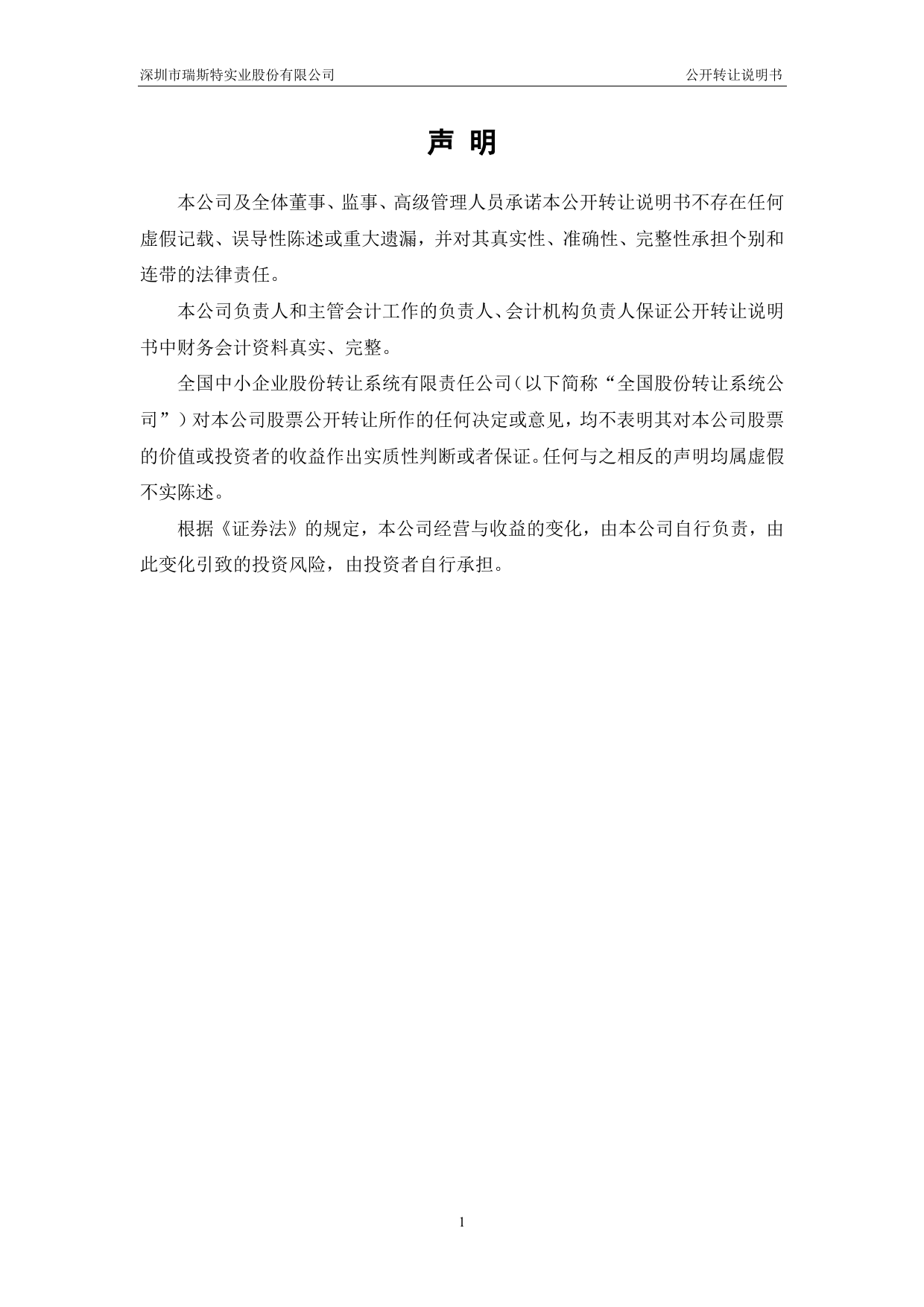 深圳市瑞斯特实业股份有限公司　公开转让说明书

声 明

本公司及全体董事、监事、高级管理人员承诺本公开转让说明书不存在任何虚假记载、误导性陈述或重大遗漏，并对其真实性、准确性、完整性承担个别和连带的法律责任。

本公司负责人和主管会计工作的负责人、会计机构负责人保证公开转让说明书中财务会计资料真实、完整。

全国中小企业股份转让系统有限责任公司（以下简称“全国股份转让系统公司”）对本公司股票公开转让所作的任何决定或意见，均不表明其对本公司股票的价值或投资者的收益作出实质性判断或者保证。任何与之相反的声明均属虚假不实陈述。

根据《证券法》的规定，本公司经营与收益的变化，由本公司自行负责，由此变化引致的投资风险，由投资者自行承担。

1